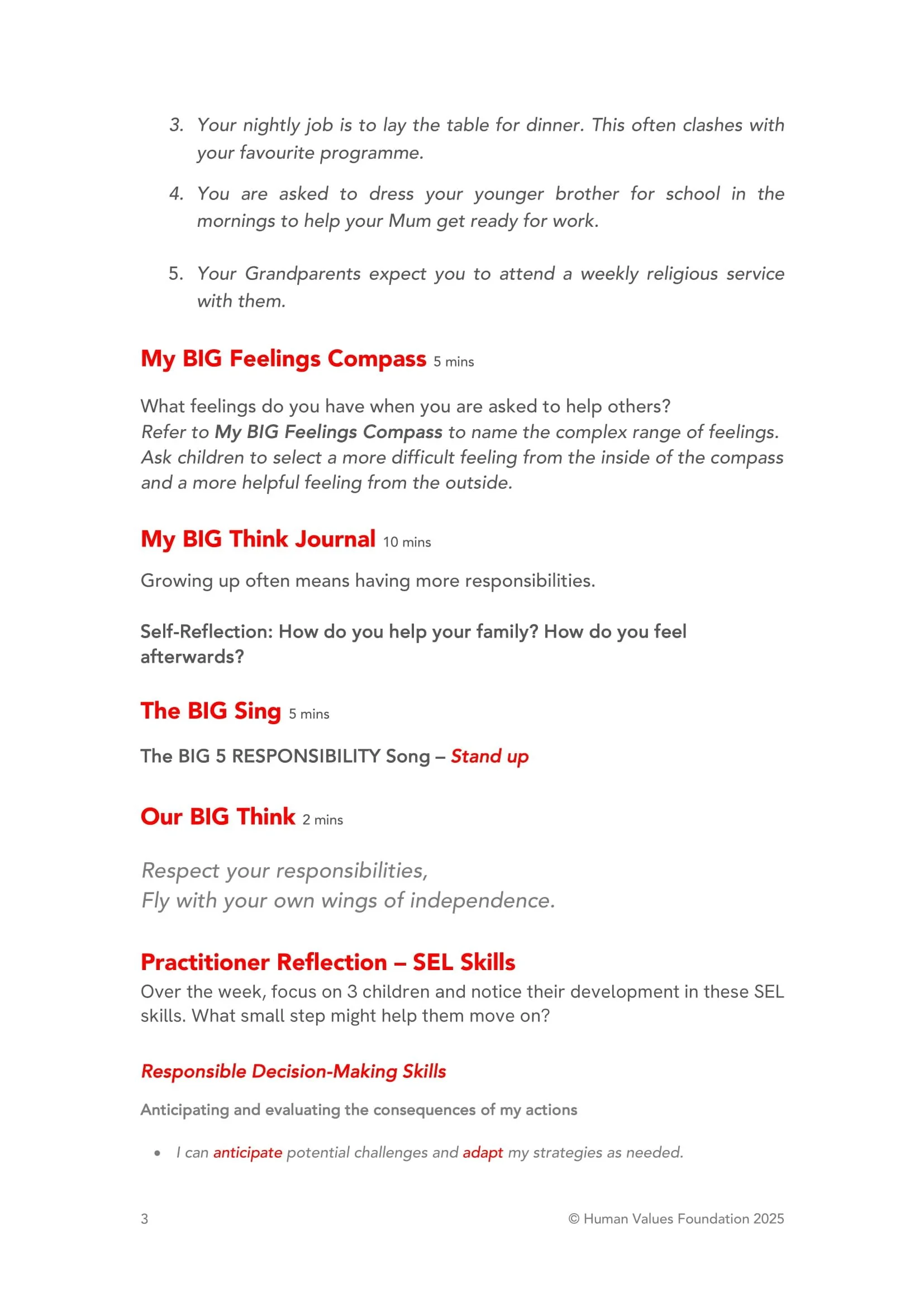 3. Your nightly job is to lay the table for dinner. This often clashes with your favourite programme.

4. You are asked to dress your younger brother for school in the mornings to help your Mum get ready for work.

5. Your Grandparents expect you to attend a weekly religious service with them.

My BIG Feelings Compass 5 mins

What feelings do you have when you are asked to help others?
Refer to My BIG Feelings Compass to name the complex range of feelings. Ask children to select a more difficult feeling from the inside of the compass and a more helpful feeling from the outside.

My BIG Think Journal 10 mins

Growing up often means having more responsibilities.

Self-Reflection: How do you help your family? How do you feel afterwards?

The BIG Sing 5 mins

The BIG 5 RESPONSIBILITY Song – Stand up

Our BIG Think 2 mins

Respect your responsibilities,
Fly with your own wings of independence.

Practitioner Reflection – SEL Skills
Over the week, focus on 3 children and notice their development in these SEL skills. What small step might help them move on?

Responsible Decision-Making Skills

Anticipating and evaluating the consequences of my actions

• I can anticipate potential challenges and adapt my strategies as needed.

3 © Human Values Foundation 2025